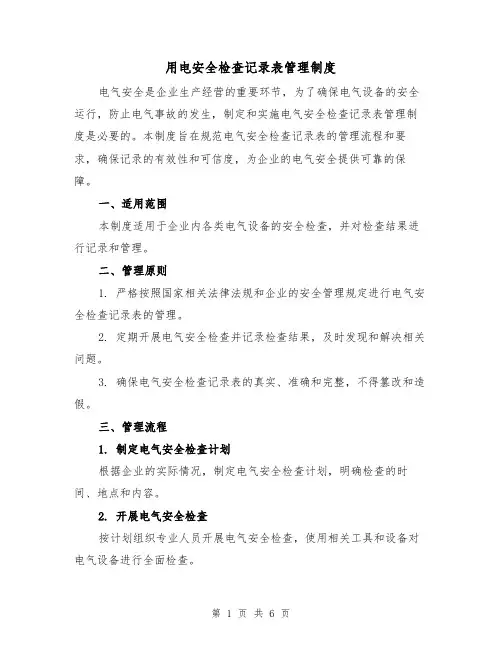 用电安全检查记录表管理制度

电气安全是企业生产经营的重要环节，为了确保电气设备的安全运行，防止电气事故的发生，制定和实施电气安全检查记录表管理制度是必要的。本制度旨在规范电气安全检查记录表的管理流程和要求，确保记录的有效性和可信度，为企业的电气安全提供可靠的保障。

一、适用范围

本制度适用于企业内各类电气设备的安全检查，并对检查结果进行记录和管理。

二、管理原则

1. 严格按照国家相关法律法规和企业的安全管理规定进行电气安全检查记录表的管理。

2. 定期开展电气安全检查并记录检查结果，及时发现和解决相关问题。

3. 确保电气安全检查记录表的真实、准确和完整，不得篡改和造假。

三、管理流程

1. 制定电气安全检查计划

根据企业的实际情况，制定电气安全检查计划，明确检查的时间、地点和内容。

2. 开展电气安全检查

按计划组织专业人员开展电气安全检查，使用相关工具和设备对电气设备进行全面检查。

第 1 页 共 6 页